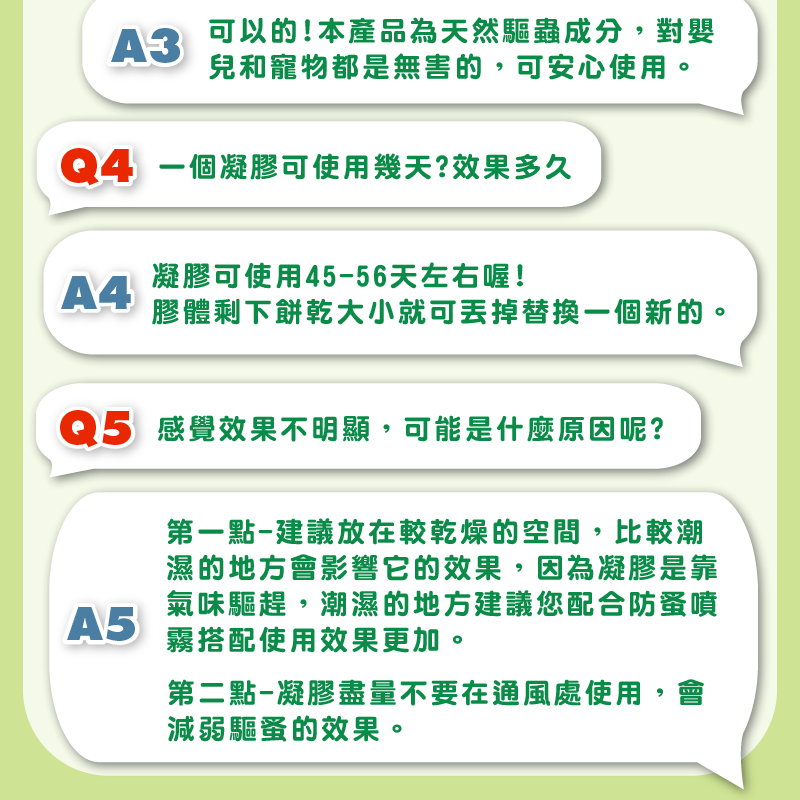 A3 可以的!本產品為天然驅蟲成分，對嬰兒和寵物都是無害的，可安心使用。

Q4 一個凝膠可使用幾天?效果多久

A4 凝膠可使用45-56天左右喔!
膠體剩下餅乾大小就可丟掉替換一個新的。

Q5 感覺效果不明顯，可能是什麼原因呢?

A5 第一點-建議放在較乾燥的空間，比較潮濕的地方會影響它的效果，因為凝膠是靠氣味驅趕，潮濕的地方建議您配合防蚤噴霧搭配使用效果更加。

第二點-凝膠盡量不要在通風處使用，會減弱驅蚤的效果。